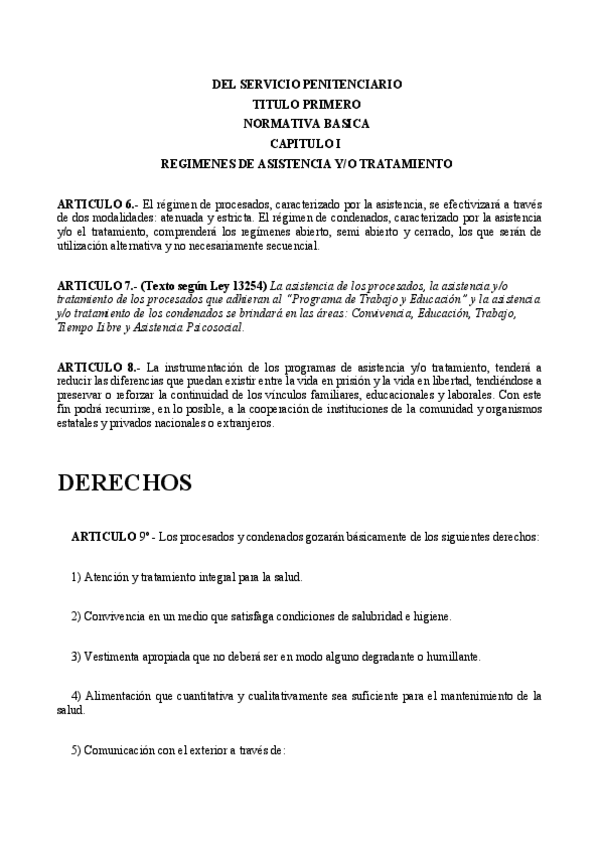 DEL SERVICIO PENITENCIARIO
TITULO PRIMERO
NORMATIVA BASICA
CAPITULO I
REGIMENES DE ASISTENCIA Y/O TRATAMIENTO

ARTICULO 6.- El régimen de procesados, caracterizado por la asistencia, se efectivizará a través de dos modalidades: atenuada y estricta. El régimen de condenados, caracterizado por la asistencia y/o el tratamiento, comprenderá los regímenes abierto, semi abierto y cerrado, los que serán de utilización alternativa y no necesariamente secuencial.

ARTICULO 7.- (Texto según Ley 13254) La asistencia de los procesados, la asistencia y/o tratamiento de los procesados que adhieran al "Programa de Trabajo y Educación" y la asistencia y/o tratamiento de los condenados se brindará en las áreas: Convivencia, Educación, Trabajo, Tiempo Libre y Asistencia Psicosocial.

ARTICULO 8.- La instrumentación de los programas de asistencia y/o tratamiento, tenderá a reducir las diferencias que puedan existir entre la vida en prisión y la vida en libertad, tendiéndose a preservar o reforzar la continuidad de los vínculos familiares, educacionales y laborales. Con este fin podrá recurrirse, en lo posible, a la cooperación de instituciones de la comunidad y organismos estatales y privados nacionales o extranjeros.

DERECHOS

ARTICULO 9º - Los procesados y condenados gozarán básicamente de los siguientes derechos:

1) Atención y tratamiento integral para la salud.

2) Convivencia en un medio que satisfaga condiciones de salubridad e higiene.

3) Vestimenta apropiada que no deberá ser en modo alguno degradante o humillante.

4) Alimentación que cuantitativa y cualitativamente sea suficiente para el mantenimiento de la salud.

5) Comunicación con el exterior a través de: